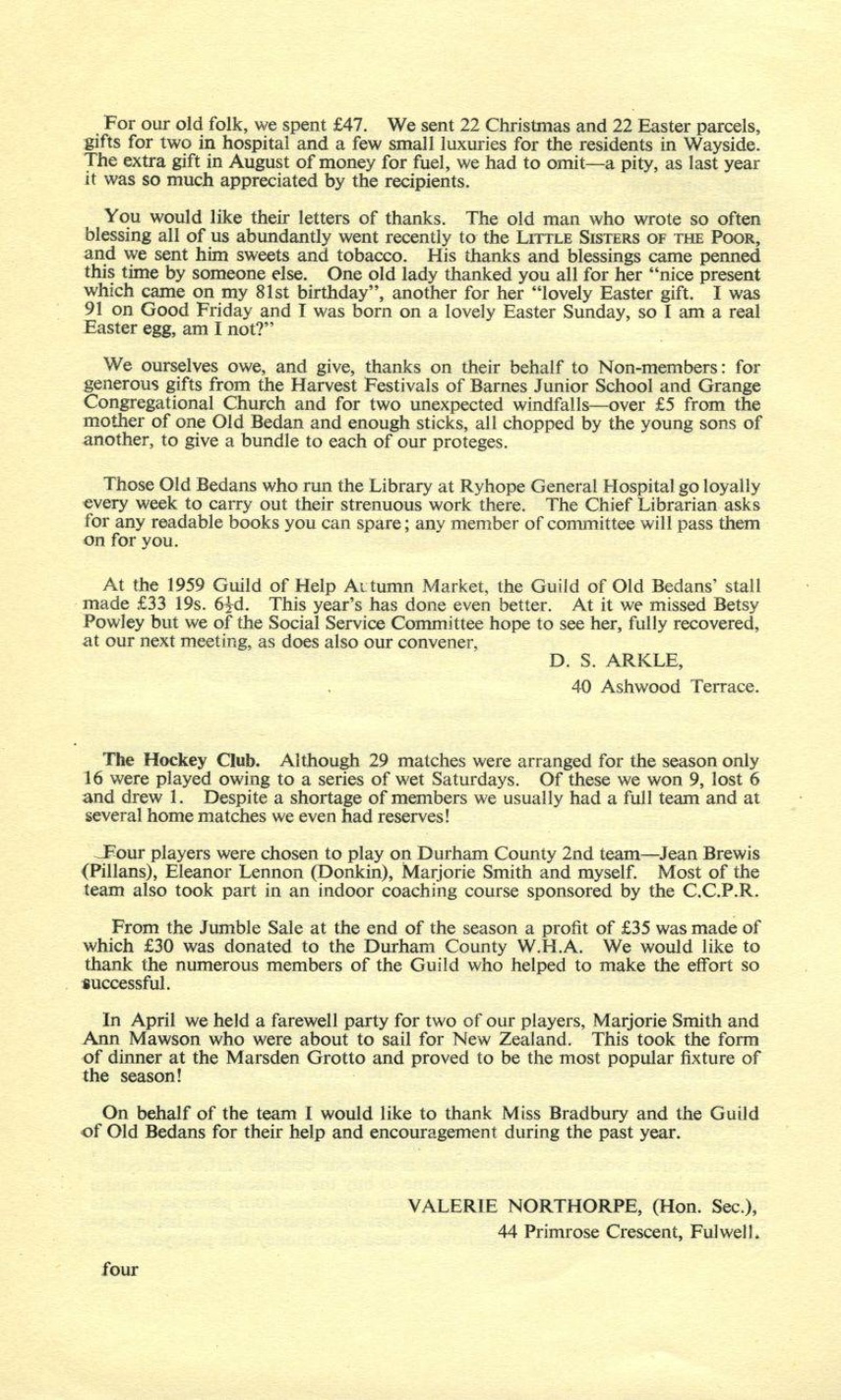 For our old folk, we spent £47. We sent 22 Christmas and 22 Easter parcels, gifts for two in hospital and a few small luxuries for the residents in Wayside. The extra gift in August of money for fuel, we had to omit—a pity, as last year it was so much appreciated by the recipients.

You would like their letters of thanks. The old man who wrote so often blessing all of us abundantly went recently to the LITTLE SISTERS OF THE POOR, and we sent him sweets and tobacco. His thanks and blessings came penned this time by someone else. One old lady thanked you all for her "nice present which came on my 81st birthday", another for her "lovely Easter gift. I was 91 on Good Friday and I was born on a lovely Easter Sunday, so I am a real Easter egg, am I not?"

We ourselves owe, and give, thanks on their behalf to Non-members: for generous gifts from the Harvest Festivals of Barnes Junior School and Grange Congregational Church and for two unexpected windfalls—over £5 from the mother of one Old Bedan and enough sticks, all chopped by the young sons of another, to give a bundle to each of our proteges.

Those Old Bedans who run the Library at Ryhope General Hospital go loyally every week to carry out their strenuous work there. The Chief Librarian asks for any readable books you can spare; any member of committee will pass them on for you.

At the 1959 Guild of Help Autumn Market, the Guild of Old Bedans' stall made £33 19s. 6½d. This year's has done even better. At it we missed Betsy Powley but we of the Social Service Committee hope to see her, fully recovered, at our next meeting, as does also our convener,

D. S. ARKLE,
40 Ashwood Terrace.

The Hockey Club. Although 29 matches were arranged for the season only 16 were played owing to a series of wet Saturdays. Of these we won 9, lost 6 and drew 1. Despite a shortage of members we usually had a full team and at several home matches we even had reserves!

Four players were chosen to play on Durham County 2nd team—Jean Brewis (Pillans), Eleanor Lennon (Donkin), Marjorie Smith and myself. Most of the team also took part in an indoor coaching course sponsored by the C.C.P.R.

From the Jumble Sale at the end of the season a profit of £35 was made of which £30 was donated to the Durham County W.H.A. We would like to thank the numerous members of the Guild who helped to make the effort so successful.

In April we held a farewell party for two of our players, Marjorie Smith and Ann Mawson who were about to sail for New Zealand. This took the form of dinner at the Marsden Grotto and proved to be the most popular fixture of the season!

On behalf of the team I would like to thank Miss Bradbury and the Guild of Old Bedans for their help and encouragement during the past year.

VALERIE NORTHORPE, (Hon. Sec.),
44 Primrose Crescent, Fulwell.

four